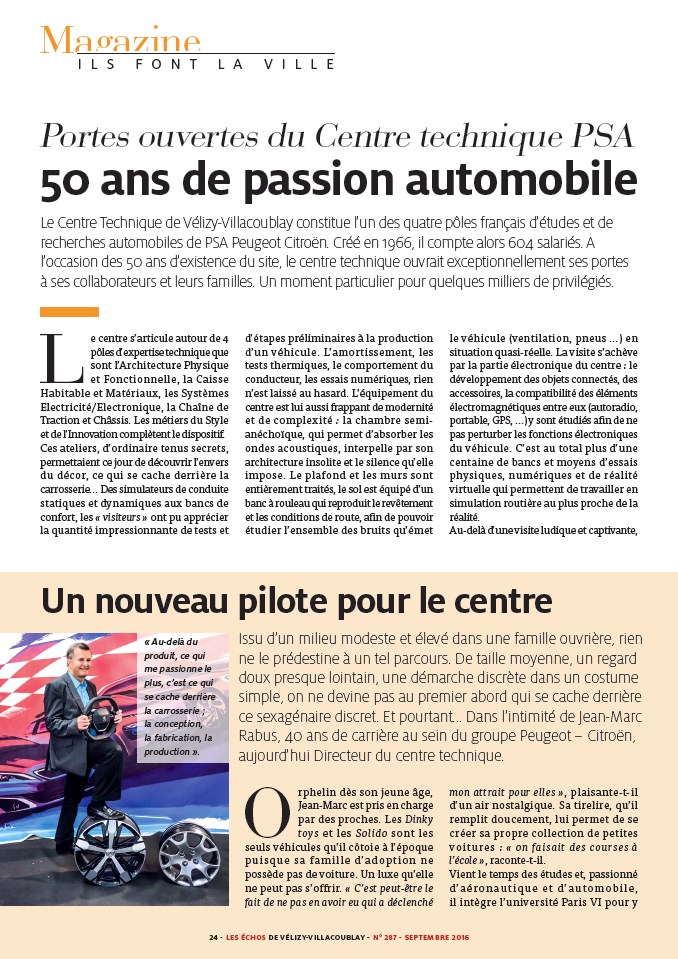 Magazine
ILS FONT LA VILLE

Portes ouvertes du Centre technique PSA
50 ans de passion automobile

Le Centre Technique de Vélizy-Villacoublay constitue l'un des quatre pôles français d'études et de recherches automobiles de PSA Peugeot Citroën. Créé en 1966, il compte alors 604 salariés. A l'occasion des 50 ans d'existence du site, le centre technique ouvrait exceptionnellement ses portes à ses collaborateurs et leurs familles. Un moment particulier pour quelques milliers de privilégiés.

Le centre s'articule autour de 4 pôles d'expertise technique que sont l'Architecture Physique et Fonctionnelle, la Caisse Habitable et Matériaux, les Systèmes Electricité/Electronique, la Chaîne de Traction et Châssis. Les métiers du Style et de l'Innovation complètent le dispositif. Ces ateliers, d'ordinaire tenus secrets, permettaient ce jour de découvrir l'envers du décor, ce qui se cache derrière la carrosserie... Des simulateurs de conduite statiques et dynamiques aux bancs de confort, les « visiteurs » ont pu apprécier la quantité impressionnante de tests et d'étapes préliminaires à la production d'un véhicule. L'amortissement, les tests thermiques, le comportement du conducteur, les essais numériques, rien n'est laissé au hasard. L'équipement du centre est lui aussi frappant de modernité et de complexité : la chambre semi-anéchoïque, qui permet d'absorber les ondes acoustiques, interpelle par son architecture insolite et le silence qu'elle impose. Le plafond et les murs sont entièrement traités, le sol est équipé d'un banc à rouleau qui reproduit le revêtement et les conditions de route, afin de pouvoir étudier l'ensemble des bruits qu'émet le véhicule (ventilation, pneus ...) en situation quasi-réelle. La visite s'achève par la partie électronique du centre : le développement des objets connectés, des accessoires, la compatibilité des éléments électromagnétiques entre eux (autoradio, portable, GPS, ...) y sont étudiés afin de ne pas perturber les fonctions électroniques du véhicule. C'est au total plus d'une centaine de bancs et moyens d'essais physiques, numériques et de réalité virtuelle qui permettent de travailler en simulation routière au plus proche de la réalité.
Au-delà d'une visite ludique et captivante,

Un nouveau pilote pour le centre

« Au-delà du produit, ce qui me passionne le plus, c'est ce qui se cache derrière la carrosserie ; la conception, la fabrication, la production ».

Issu d'un milieu modeste et élevé dans une famille ouvrière, rien ne le prédestine à un tel parcours. De taille moyenne, un regard doux presque lointain, une démarche discrète dans un costume simple, on ne devine pas au premier abord qui se cache derrière ce sexagénaire discret. Et pourtant... Dans l'intimité de Jean-Marc Rabus, 40 ans de carrière au sein du groupe Peugeot – Citroën, aujourd'hui Directeur du centre technique.

Orphelin dès son jeune âge, Jean-Marc est pris en charge par des proches. Les Dinky toys et les Solido sont les seuls véhicules qu'il côtoie à l'époque puisque sa famille d'adoption ne possède pas de voiture. Un luxe qu'elle ne peut pas s'offrir. « C'est peut-être le fait de ne pas en avoir eu qui a déclenché mon attrait pour elles », plaisante-t-il d'un air nostalgique. Sa tirelire, qu'il remplit doucement, lui permet de se créer sa propre collection de petites voitures : « on faisait des courses à l'école », raconte-t-il.
Vient le temps des études et, passionné d'aéronautique et d'automobile, il intègre l'université Paris VI pour y

24 - LES ÉCHOS DE VÉLIZY-VILLACOUBLAY - N° 287 - SEPTEMBRE 2016